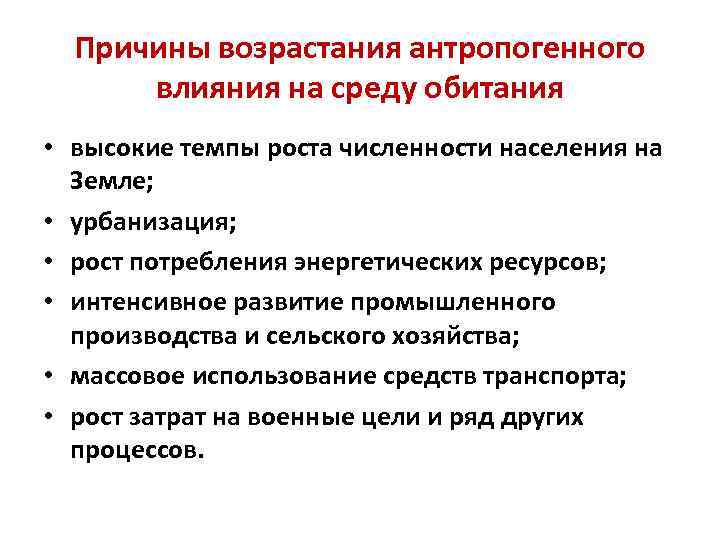 Причины возрастания антропогенного влияния на среду обитания

• высокие темпы роста численности населения на Земле;
• урбанизация;
• рост потребления энергетических ресурсов;
• интенсивное развитие промышленного производства и сельского хозяйства;
• массовое использование средств транспорта;
• рост затрат на военные цели и ряд других процессов.